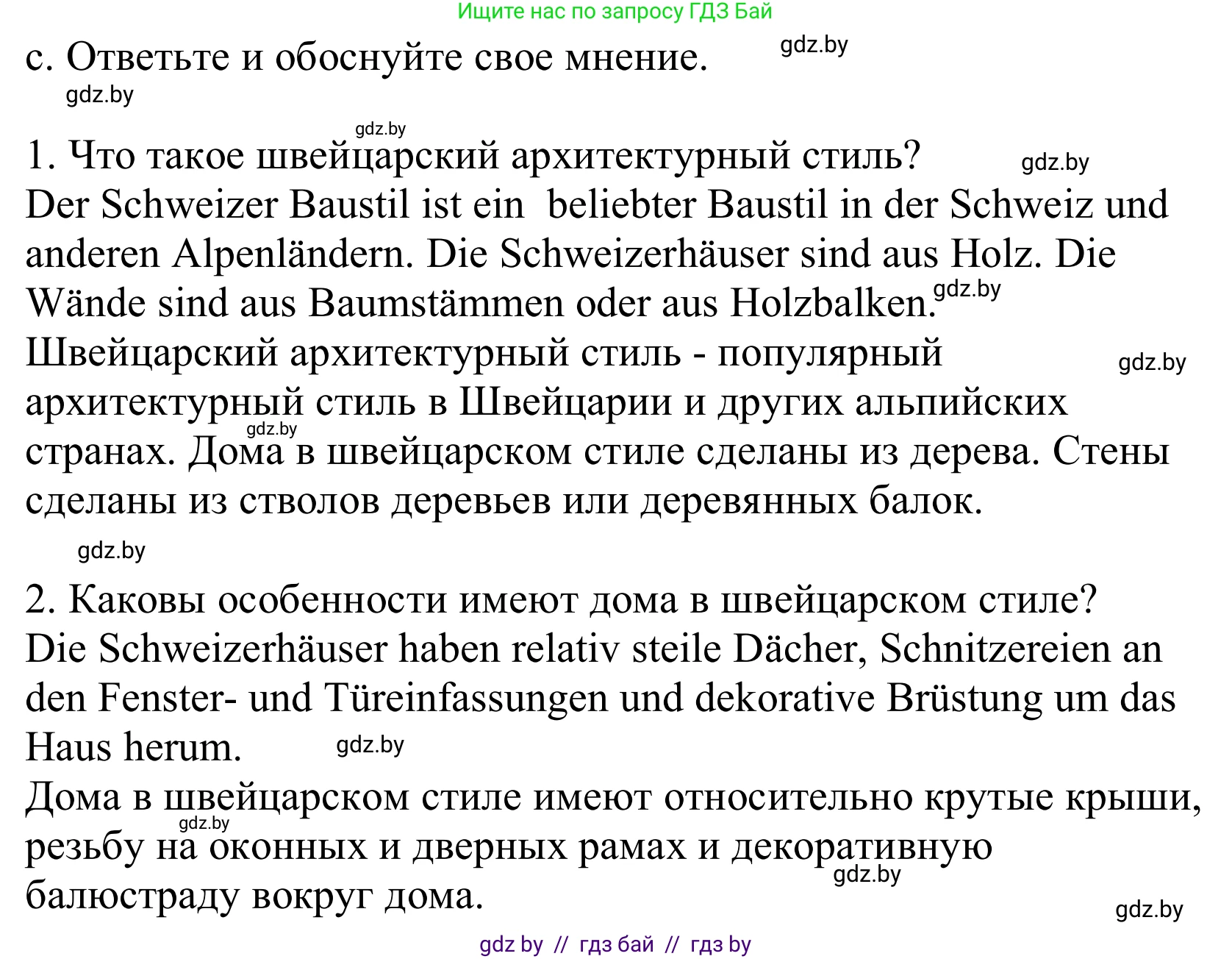 Ищите нас по запросу ГДЗ Бай

c. Ответьте и обоснуйте свое мнение. gdz.by

gdz.by

gdz.by

1. Что такое швейцарский архитектурный стиль? gdz.by

Der Schweizer Baustil ist ein beliebter Baustil in der Schweiz und anderen Alpenländern. Die Schweizerhäuser sind aus Holz. Die Wände sind aus Baumstämmen oder aus Holzbalken. gdz.by

Швейцарский архитектурный стиль - популярный gdz.by архитектурный стиль в Швейцарии и других альпийских gdz.by странах. Дома в швейцарском стиле сделаны из дерева. Стены сделаны из стволов деревьев или деревянных балок.

gdz.by

2. Каковы особенности имеют дома в швейцарском стиле?

Die Schweizerhäuser haben relativ steile Dächer, Schnitzereien an den Fenster- und Türeinfassungen und dekorative Brüstung um das Haus herum. gdz.by

Дома в швейцарском стиле имеют относительно крутые крыши, gdz.by резьбу на оконных и дверных рамах и декоративную gdz.by балюстраду вокруг дома.

gdz.by

gdz by // гдз бай // гдз by